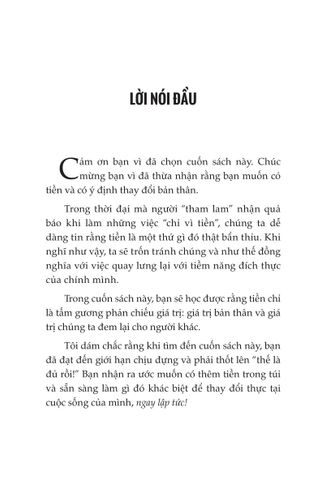 LỜI NÓI ĐẦU

Cảm ơn bạn vì đã chọn cuốn sách này. Chúc mừng bạn vì đã thừa nhận rằng bạn muốn có tiền và có ý định thay đổi bản thân.

Trong thời đại mà người "tham lam" nhận quả báo khi làm những việc "chỉ vì tiền", chúng ta dễ dàng tin rằng tiền là một thứ gì đó thật bẩn thỉu. Khi nghĩ như vậy, ta sẽ trốn tránh chúng và như thế đồng nghĩa với việc quay lưng lại với tiềm năng đích thực của chính mình.

Trong cuốn sách này, bạn sẽ học được rằng tiền chỉ là tấm gương phản chiếu giá trị: giá trị bản thân và giá trị chúng ta đem lại cho người khác.

Tôi dám chắc rằng khi tìm đến cuốn sách này, bạn đã đạt đến giới hạn chịu đựng và phải thốt lên "thế là đủ rồi!" Bạn nhận ra ước muốn có thêm tiền trong túi và sẵn sàng làm gì đó khác biệt để thay đổi thực tại cuộc sống của mình, ngay lập tức!